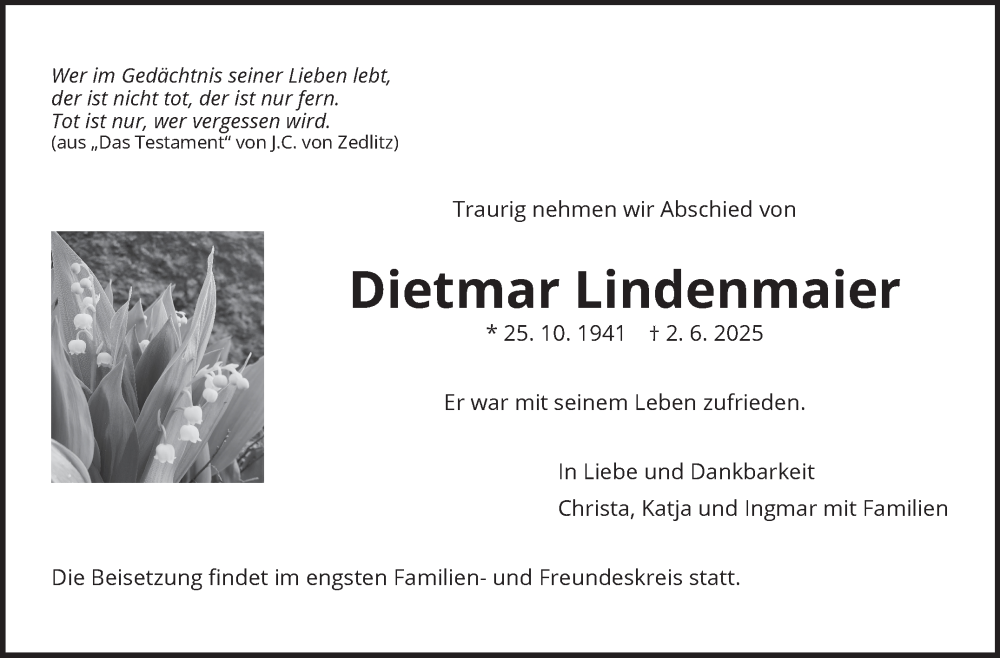 Wer im Gedächtnis seiner Lieben lebt,
der ist nicht tot, der ist nur fern.
Tot ist nur, wer vergessen wird.
(aus „Das Testament“ von J.C. von Zedlitz)

Traurig nehmen wir Abschied von

Dietmar Lindenmaier

* 25. 10. 1941 † 2. 6. 2025

Er war mit seinem Leben zufrieden.

In Liebe und Dankbarkeit
Christa, Katja und Ingmar mit Familien

Die Beisetzung findet im engsten Familien- und Freundeskreis statt.